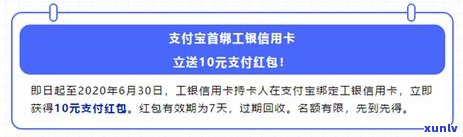 支付宝首绑工银信用卡

立送10元支付红包！

即日起至2020年6月30日，工银信用卡持卡人在支付宝绑定工银信用卡，立即获得10元支付红包。红包有效期为7天，过期回收。名额有限，先到先得。

xunlv